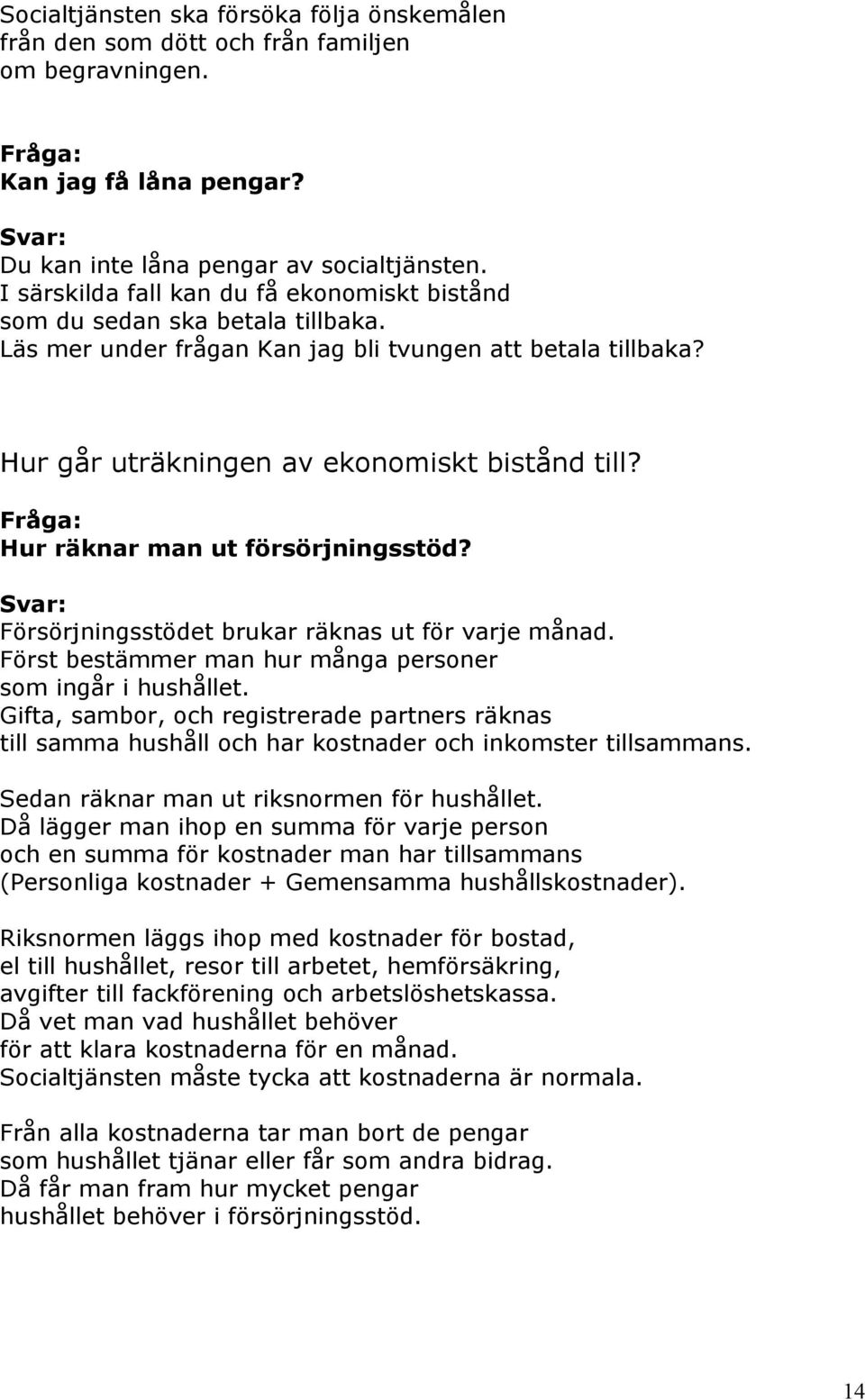 Socialtjänsten ska försöka följa önskemålen från den som dött och från familjen om begravningen.

Fråga:
Kan jag få låna pengar?

Svar:
Du kan inte låna pengar av socialtjänsten.
I särskilda fall kan du få ekonomiskt bistånd som du sedan ska betala tillbaka.
Läs mer under frågan Kan jag bli tvungen att betala tillbaka?

Hur går uträkningen av ekonomiskt bistånd till?

Fråga:
Hur räknar man ut försörjningsstöd?

Svar:
Försörjningsstödet brukar räknas ut för varje månad.
Först bestämmer man hur många personer som ingår i hushållet.
Gifta, sambor, och registrerade partners räknas till samma hushåll och har kostnader och inkomster tillsammans.

Sedan räknar man ut riksnormen för hushållet.
Då lägger man ihop en summa för varje person och en summa för kostnader man har tillsammans (Personliga kostnader + Gemensamma hushållskostnader).

Riksnormen läggs ihop med kostnader för bostad, el till hushållet, resor till arbetet, hemförsäkring, avgifter till fackförening och arbetslöshetskassa.
Då vet man vad hushållet behöver för att klara kostnaderna för en månad.
Socialtjänsten måste tycka att kostnaderna är normala.

Från alla kostnaderna tar man bort de pengar som hushållet tjänar eller får som andra bidrag.
Då får man fram hur mycket pengar hushållet behöver i försörjningsstöd.

14